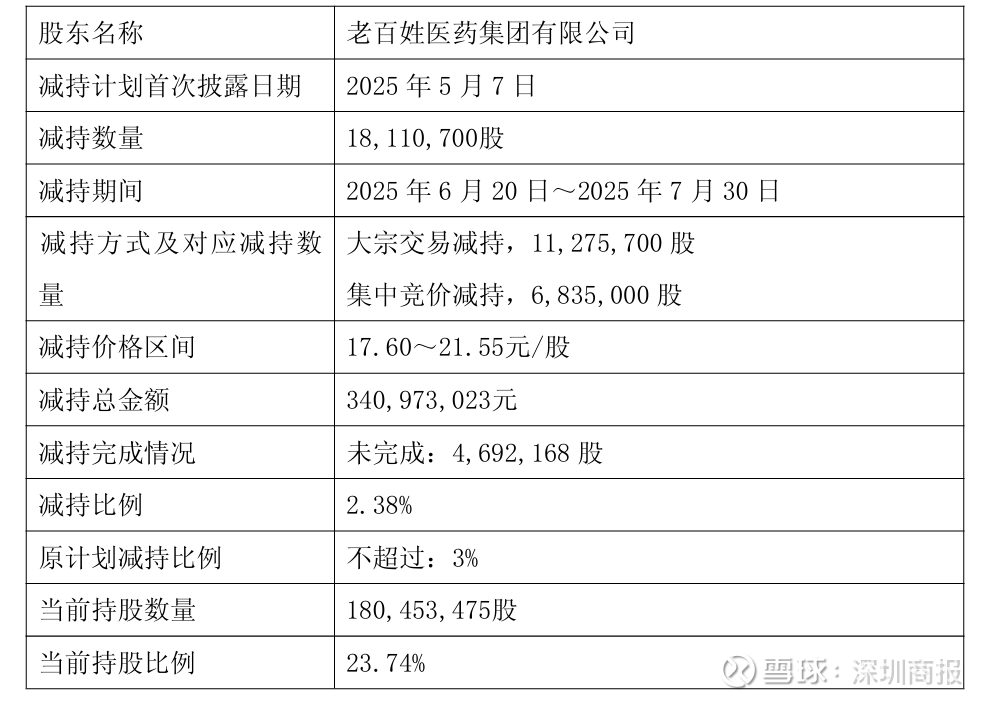 | 股东名称 | 老百姓医药集团有限公司 |
|---|---|
| 减持计划首次披露日期 | 2025年5月7日 |
| 减持数量 | 18,110,700股 |
| 减持期间 | 2025年6月20日～2025年7月30日 |
| 减持方式及对应减持数量 | 大宗交易减持，11,275,700股 集中竞价减持，6,835,000股 |
| 减持价格区间 | 17.60～21.55元/股 |
| 减持总金额 | 340,973,023元 |
| 减持完成情况 | 未完成：4,692,168股 |
| 减持比例 | 2.38% |
| 原计划减持比例 | 不超过：3% |
| 当前持股数量 | 180,453,475股 |
| 当前持股比例 | 23.74% |

雪球：深圳商报